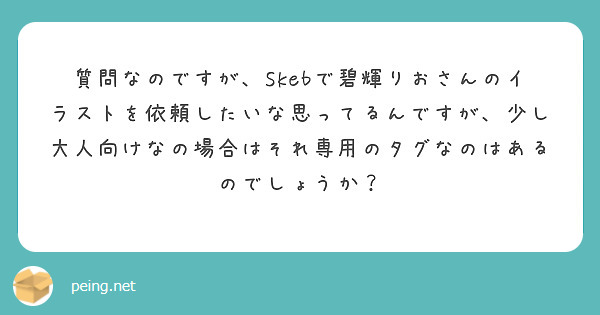 質問なのですが、Skebで碧輝りおさんのイラストを依頼したいな思ってるんですが、少し大人向けなの場合はそれ専用のタグなのはあるのでしょうか？

peing.net